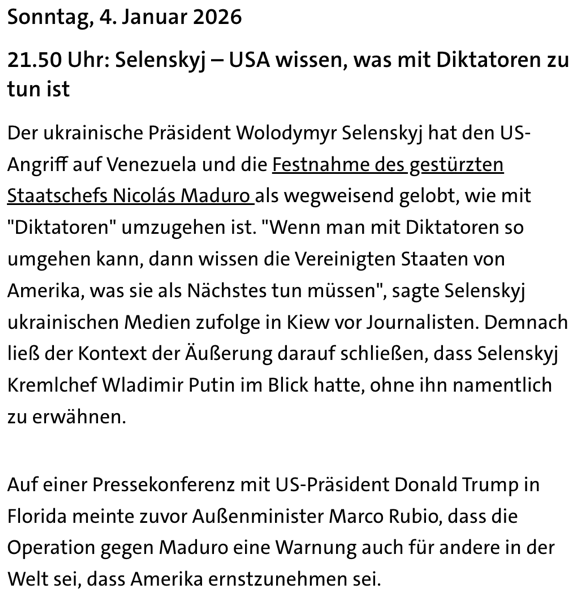 Sonntag, 4. Januar 2026

21.50 Uhr: Selenskyj – USA wissen, was mit Diktatoren zu tun ist

Der ukrainische Präsident Wolodymyr Selenskyj hat den US-Angriff auf Venezuela und die Festnahme des gestürzten Staatschefs Nicolás Maduro als wegweisend gelobt, wie mit "Diktatoren" umzugehen ist. "Wenn man mit Diktatoren so umgehen kann, dann wissen die Vereinigten Staaten von Amerika, was sie als Nächstes tun müssen", sagte Selenskyj ukrainischen Medien zufolge in Kiew vor Journalisten. Demnach ließ der Kontext der Äußerung darauf schließen, dass Selenskyj Kremlchef Wladimir Putin im Blick hatte, ohne ihn namentlich zu erwähnen.

Auf einer Pressekonferenz mit US-Präsident Donald Trump in Florida meinte zuvor Außenminister Marco Rubio, dass die Operation gegen Maduro eine Warnung auch für andere in der Welt sei, dass Amerika ernstzunehmen sei.